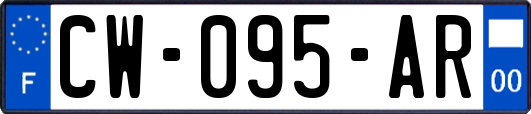 F
CW-095-AR
00